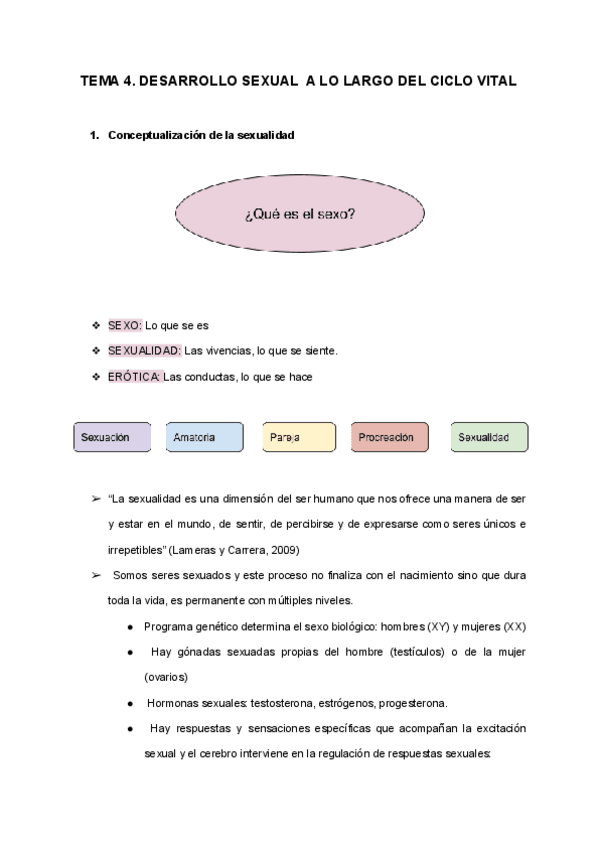 TEMA 4. DESARROLLO SEXUAL A LO LARGO DEL CICLO VITAL

1. Conceptualización de la sexualidad

¿Qué es el sexo?

❖ SEXO: Lo que se es

❖ SEXUALIDAD: Las vivencias, lo que se siente.

❖ ERÓTICA: Las conductas, lo que se hace

Sexuación

Amatoria

Pareja

Procreación

Sexualidad

➢ "La sexualidad es una dimensión del ser humano que nos ofrece una manera de ser y estar en el mundo, de sentir, de percibirse y de expresarse como seres únicos e irrepetibles" (Lameras y Carrera, 2009)

➢ Somos seres sexuados y este proceso no finaliza con el nacimiento sino que dura toda la vida, es permanente con múltiples niveles.

● Programa genético determina el sexo biológico: hombres (XY) y mujeres (XX)

● Hay gónadas sexuadas propias del hombre (testículos) o de la mujer (ovarios)

● Hormonas sexuales: testosterona, estrógenos, progesterona.

● Hay respuestas y sensaciones específicas que acompañan la excitación sexual y el cerebro interviene en la regulación de respuestas sexuales: